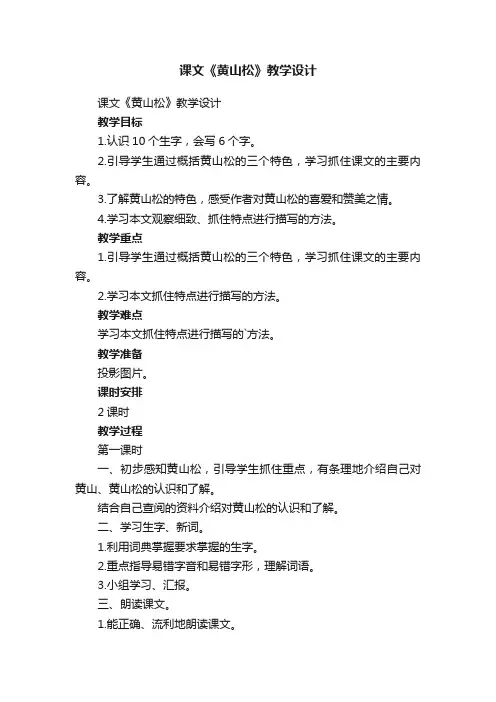 课文《黄山松》教学设计

课文《黄山松》教学设计

教学目标

1.认识 10 个生字，会写 6 个字。

2.引导学生通过概括黄山松的三个特色，学习抓住课文的主要内容。

3.了解黄山松的特色，感受作者对黄山松的喜爱和赞美之情。

4.学习本文观察细致、抓住特点进行描写的方法。

教学重点

1.引导学生通过概括黄山松的三个特色，学习抓住课文的主要内容。

2.学习本文抓住特点进行描写的方法。

教学难点

学习本文抓住特点进行描写的`方法。

教学准备

投影图片。

课时安排

2 课时

教学过程

第一课时

一、初步感知黄山松，引导学生抓住重点，有条理地介绍自己对黄山、黄山松的认识和了解。

结合自己查阅的资料介绍对黄山松的认识和了解。

二、学习生字、新词。

1.利用词典掌握要求掌握的生字。

2.重点指导易错字音和易错字形，理解词语。

3.小组学习、汇报。

三、朗读课文。

1.能正确、流利地朗读课文。